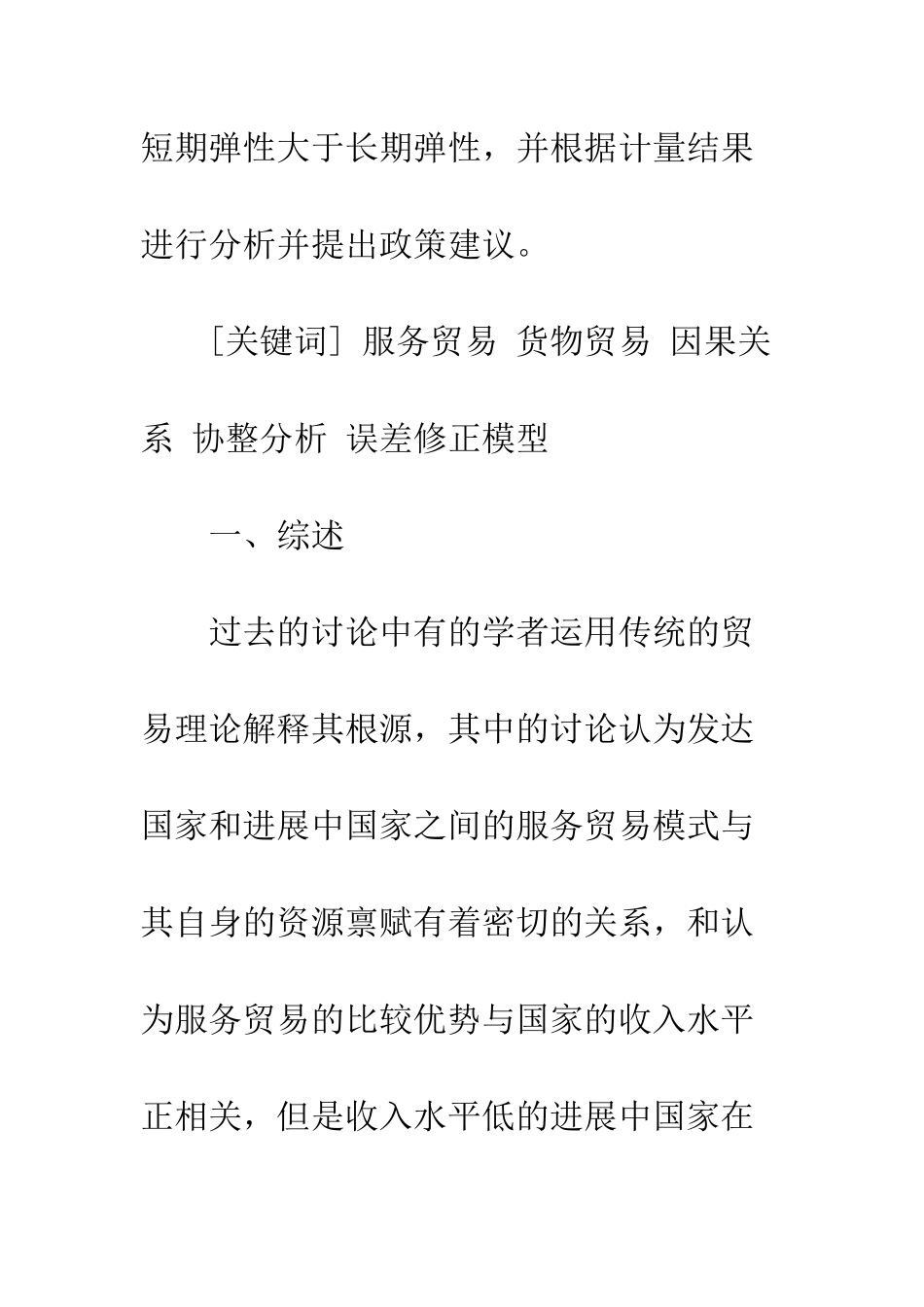 短期弹性大于长期弹性，并根据计量结果进行分析并提出政策建议。

［关键词］服务贸易 货物贸易 因果关系 协整分析 误差修正模型

一、综述

过去的讨论中有的学者运用传统的贸易理论解释其根源，其中的讨论认为发达国家和进展中国家之间的服务贸易模式与其自身的资源禀赋有着密切的关系，和认为服务贸易的比较优势与国家的收入水平正相关，但是收入水平低的进展中国家在